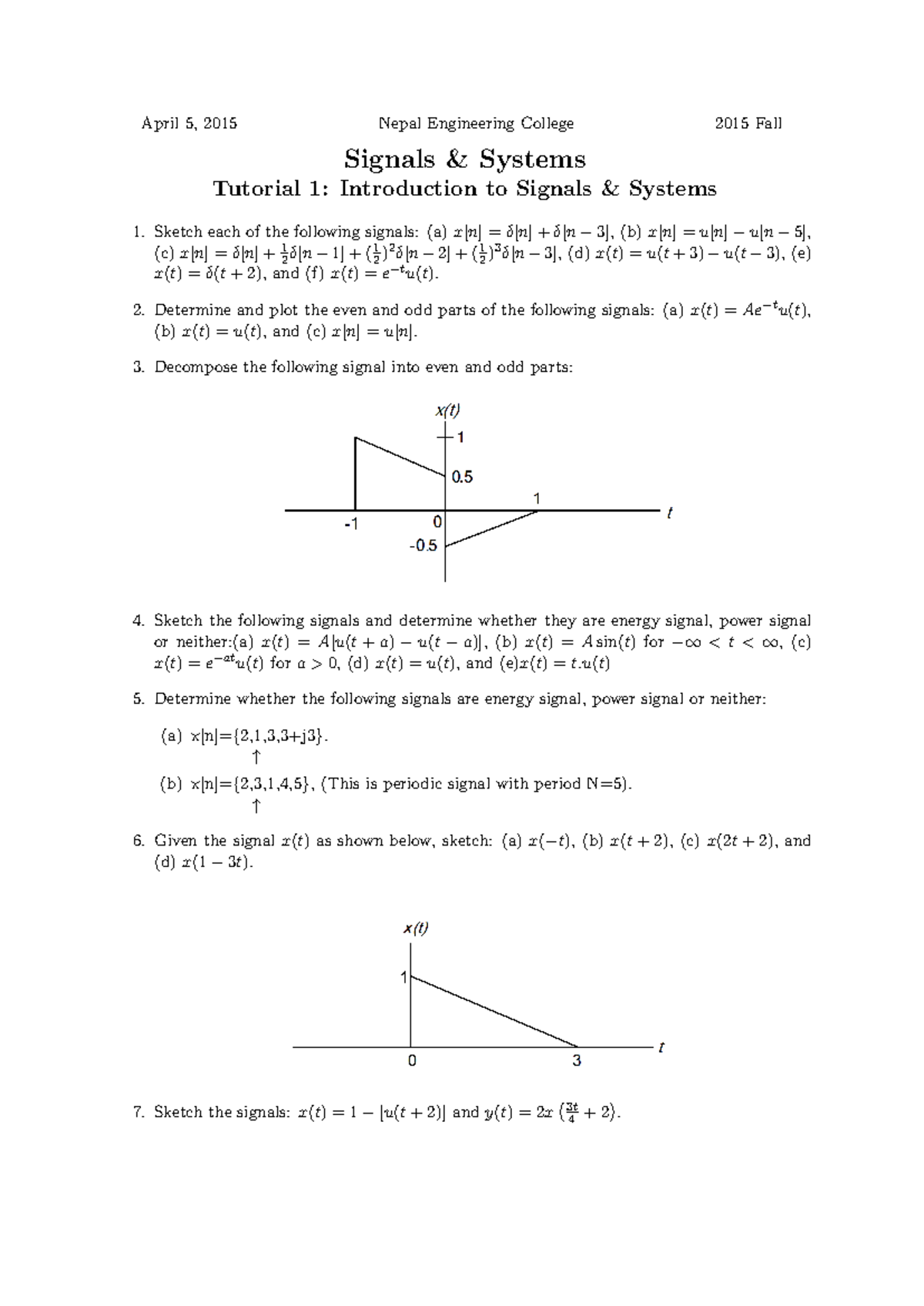 April 5, 2015 Nepal Engineering College 2015 Fall

Signals & Systems

Tutorial 1: Introduction to Signals & Systems

1. Sketch each of the following signals: (a) $x[n] = \delta[n] + \delta[n-3]$, (b) $x[n] = u[n] - u[n-5]$, (c) $x[n] = \delta[n] + \frac{1}{2}\delta[n-1] + (\frac{1}{2})^2\delta[n-2] + (\frac{1}{2})^3\delta[n-3]$, (d) $x(t) = u(t+3) - u(t-3)$, (e) $x(t) = \delta(t+2)$, and (f) $x(t) = e^{-t}u(t)$.

2. Determine and plot the even and odd parts of the following signals: (a) $x(t) = Ae^{-t}u(t)$, (b) $x(t) = u(t)$, and (c) $x[n] = u[n]$.

3. Decompose the following signal into even and odd parts:

x(t)
1
0.5
1
t
-1
0
-0.5

4. Sketch the following signals and determine whether they are energy signal, power signal or neither:(a) $x(t) = A[u(t+a) - u(t-a)]$, (b) $x(t) = A\sin(t)$ for $-\infty < t < \infty$, (c) $x(t) = e^{-at}u(t)$ for $a > 0$, (d) $x(t) = u(t)$, and (e)$x(t) = t.u(t)$

5. Determine whether the following signals are energy signal, power signal or neither:

(a) x[n]={2,1,3,3+j3}.
↑
(b) x[n]={2,3,1,4,5}, (This is periodic signal with period N=5).
↑

6. Given the signal $x(t)$ as shown below, sketch: (a) $x(-t)$, (b) $x(t+2)$, (c) $x(2t+2)$, and (d) $x(1-3t)$.

x(t)
1
t
0
3

7. Sketch the signals: $x(t) = 1 - [u(t+2)]$ and $y(t) = 2x\left(\frac{3t}{4} + 2\right)$.